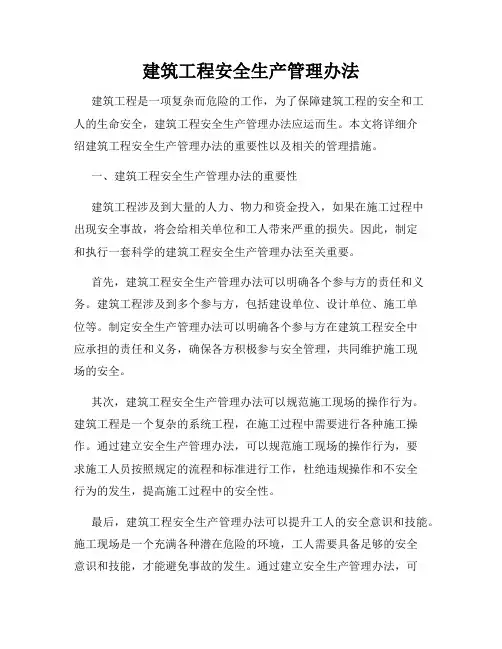 建筑工程安全生产管理办法

建筑工程是一项复杂而危险的工作，为了保障建筑工程的安全和工人的生命安全，建筑工程安全生产管理办法应运而生。本文将详细介绍建筑工程安全生产管理办法的重要性以及相关的管理措施。

一、建筑工程安全生产管理办法的重要性

建筑工程涉及到大量的人力、物力和资金投入，如果在施工过程中出现安全事故，将会给相关单位和工人带来严重的损失。因此，制定和执行一套科学的建筑工程安全生产管理办法至关重要。

首先，建筑工程安全生产管理办法可以明确各个参与方的责任和义务。建筑工程涉及到多个参与方，包括建设单位、设计单位、施工单位等。制定安全生产管理办法可以明确各个参与方在建筑工程安全中应承担的责任和义务，确保各方积极参与安全管理，共同维护施工现场的安全。

其次，建筑工程安全生产管理办法可以规范施工现场的操作行为。建筑工程是一个复杂的系统工程，在施工过程中需要进行各种施工操作。通过建立安全生产管理办法，可以规范施工现场的操作行为，要求施工人员按照规定的流程和标准进行工作，杜绝违规操作和不安全行为的发生，提高施工过程中的安全性。

最后，建筑工程安全生产管理办法可以提升工人的安全意识和技能。施工现场是一个充满各种潜在危险的环境，工人需要具备足够的安全意识和技能，才能避免事故的发生。通过建立安全生产管理办法，可